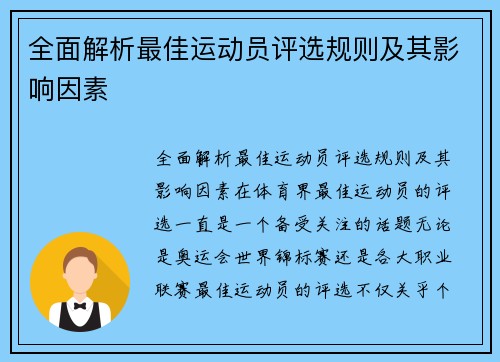 全面解析最佳运动员评选规则及其影响因素

全面解析最佳运动员评选规则及其影响因素在体育界最佳运动员的评选一直是一个备受关注的话题无论是奥运会世界锦标赛还是各大职业联赛最佳运动员的评选不仅关乎个